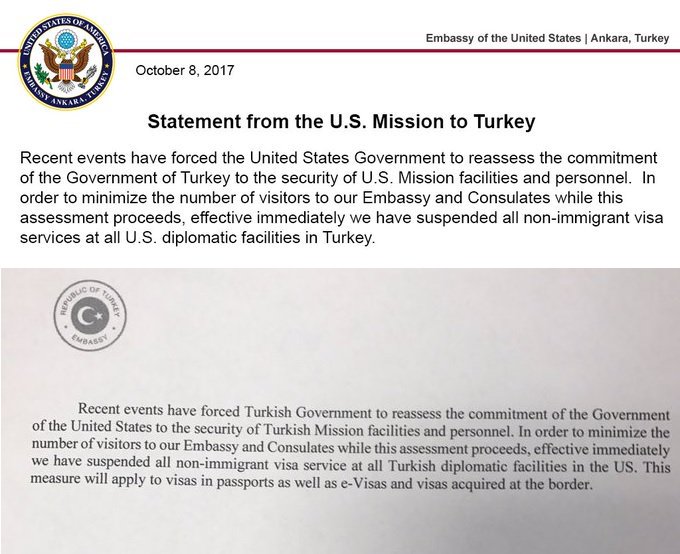 UNITED STATES OF AMERICA
EMBASSY ANKARA, TURKEY

Embassy of the United States | Ankara, Turkey

October 8, 2017

Statement from the U.S. Mission to Turkey

Recent events have forced the United States Government to reassess the commitment of the Government of Turkey to the security of U.S. Mission facilities and personnel. In order to minimize the number of visitors to our Embassy and Consulates while this assessment proceeds, effective immediately we have suspended all non-immigrant visa services at all U.S. diplomatic facilities in Turkey.

REPUBLIC OF TURKEY
EMBASSY

Recent events have forced Turkish Government to reassess the commitment of the Government of the United States to the security of Turkish Mission facilities and personnel. In order to minimize the number of visitors to our Embassy and Consulates while this assessment proceeds, effective immediately we have suspended all non-immigrant visa service at all Turkish diplomatic facilities in the US. This measure will apply to visas in passports as well as e-Visas and visas acquired at the border.